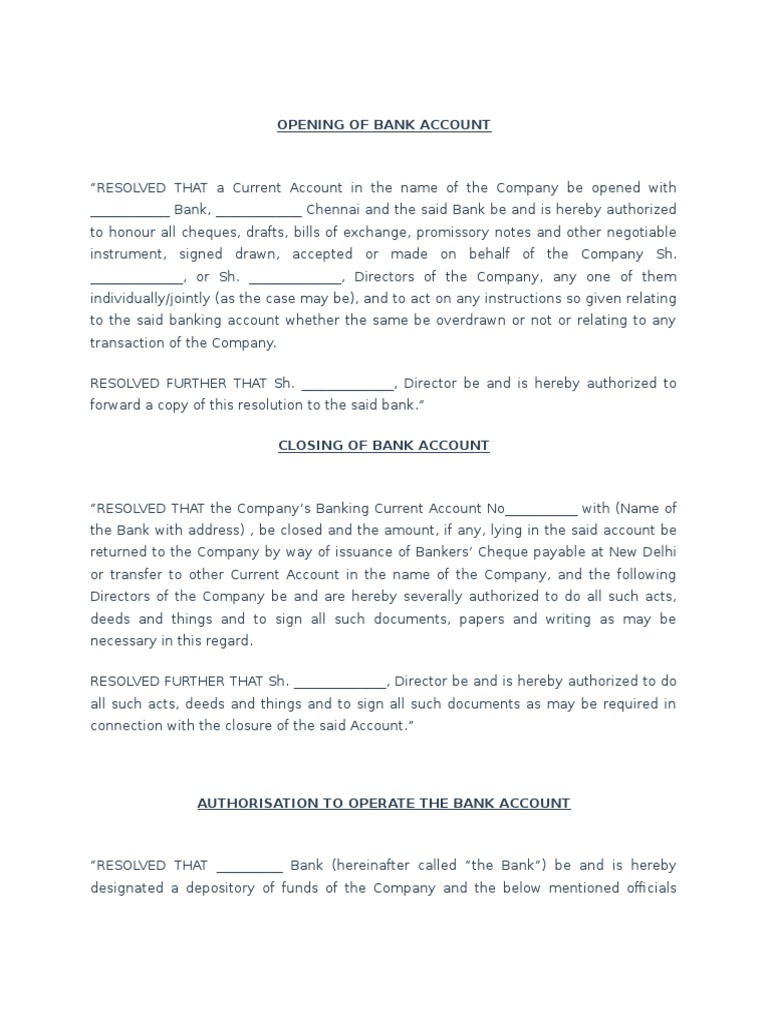 OPENING OF BANK ACCOUNT

"RESOLVED THAT a Current Account in the name of the Company be opened with ____ Bank, ____ Chennai and the said Bank be and is hereby authorized to honour all cheques, drafts, bills of exchange, promissory notes and other negotiable instrument, signed drawn, accepted or made on behalf of the Company Sh. ____, or Sh. ____, Directors of the Company, any one of them individually/jointly (as the case may be), and to act on any instructions so given relating to the said banking account whether the same be overdrawn or not or relating to any transaction of the Company.

RESOLVED FURTHER THAT Sh. ____, Director be and is hereby authorized to forward a copy of this resolution to the said bank."

CLOSING OF BANK ACCOUNT

"RESOLVED THAT the Company's Banking Current Account No____ with (Name of the Bank with address) , be closed and the amount, if any, lying in the said account be returned to the Company by way of issuance of Bankers' Cheque payable at New Delhi or transfer to other Current Account in the name of the Company, and the following Directors of the Company be and are hereby severally authorized to do all such acts, deeds and things and to sign all such documents, papers and writing as may be necessary in this regard.

RESOLVED FURTHER THAT Sh. ____, Director be and is hereby authorized to do all such acts, deeds and things and to sign all such documents as may be required in connection with the closure of the said Account."

AUTHORISATION TO OPERATE THE BANK ACCOUNT

"RESOLVED THAT ____ Bank (hereinafter called "the Bank") be and is hereby designated a depository of funds of the Company and the below mentioned officials